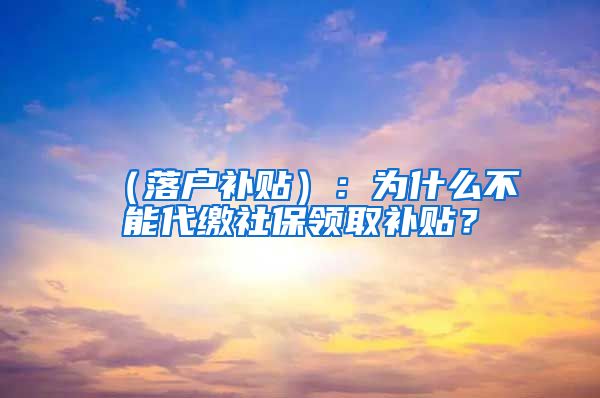 （落户补贴）：为什么不能代缴社保领取补贴？